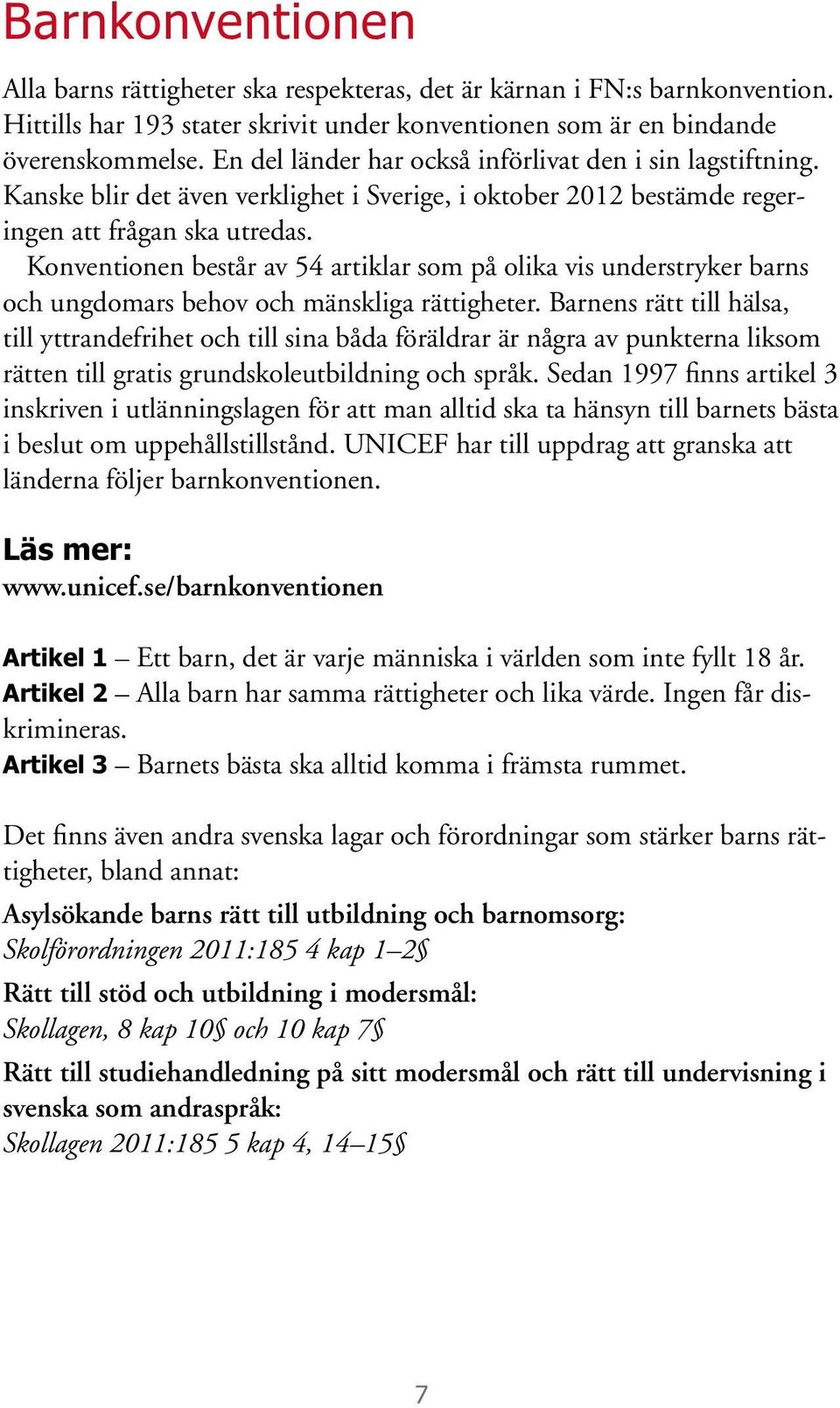 Barnkonventionen

Alla barns rättigheter ska respekteras, det är kärnan i FN:s barnkonvention. Hittills har 193 stater skrivit under konventionen som är en bindande överenskommelse. En del länder har också införlivat den i sin lagstiftning. Kanske blir det även verklighet i Sverige, i oktober 2012 bestämde regeringen att frågan ska utredas.

Konventionen består av 54 artiklar som på olika vis understryker barns och ungdomars behov och mänskliga rättigheter. Barnens rätt till hälsa, till yttrandefrihet och till sina båda föräldrar är några av punkterna liksom rätten till gratis grundskoleutbildning och språk. Sedan 1997 finns artikel 3 inskriven i utlänningslagen för att man alltid ska ta hänsyn till barnets bästa i beslut om uppehållstillstånd. UNICEF har till uppdrag att granska att länderna följer barnkonventionen.

Läs mer:
www.unicef.se/barnkonventionen

Artikel 1 – Ett barn, det är varje människa i världen som inte fyllt 18 år.
Artikel 2 – Alla barn har samma rättigheter och lika värde. Ingen får diskrimineras.
Artikel 3 – Barnets bästa ska alltid komma i främsta rummet.

Det finns även andra svenska lagar och förordningar som stärker barns rättigheter, bland annat:

Asylsökande barns rätt till utbildning och barnomsorg:
Skolförordningen 2011:185 4 kap 1–2§

Rätt till stöd och utbildning i modersmål:
Skollagen, 8 kap 10§ och 10 kap 7§

Rätt till studiehandledning på sitt modersmål och rätt till undervisning i svenska som andraspråk:
Skollagen 2011:185 5 kap 4, 14–15§

7